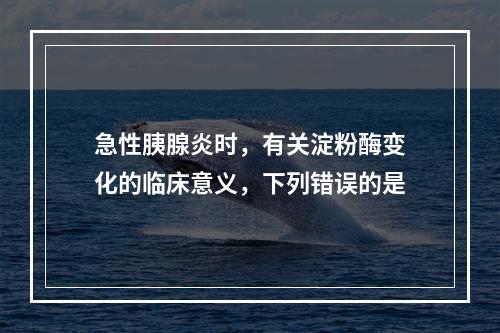 急性胰腺炎时，有关淀粉酶变化的临床意义，下列错误的是